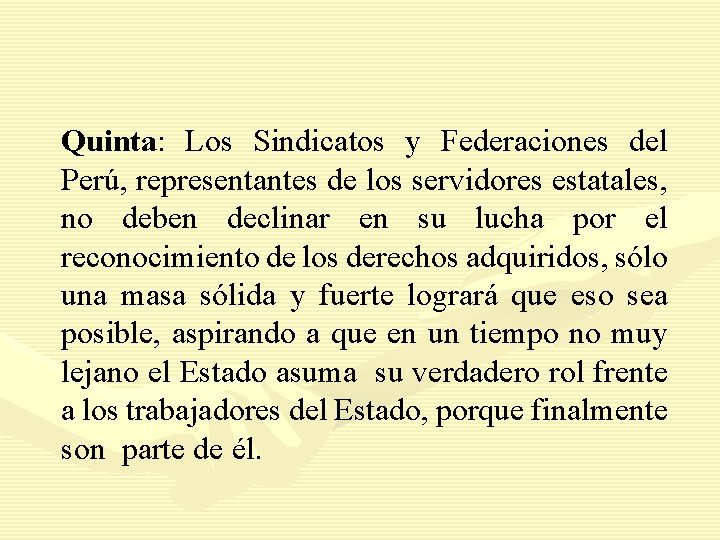 Quinta: Los Sindicatos y Federaciones del Perú, representantes de los servidores estatales, no deben declinar en su lucha por el reconocimiento de los derechos adquiridos, sólo una masa sólida y fuerte logrará que eso sea posible, aspirando a que en un tiempo no muy lejano el Estado asuma su verdadero rol frente a los trabajadores del Estado, porque finalmente son parte de él.